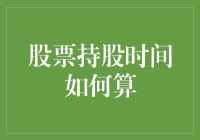 股票持股时间如何算